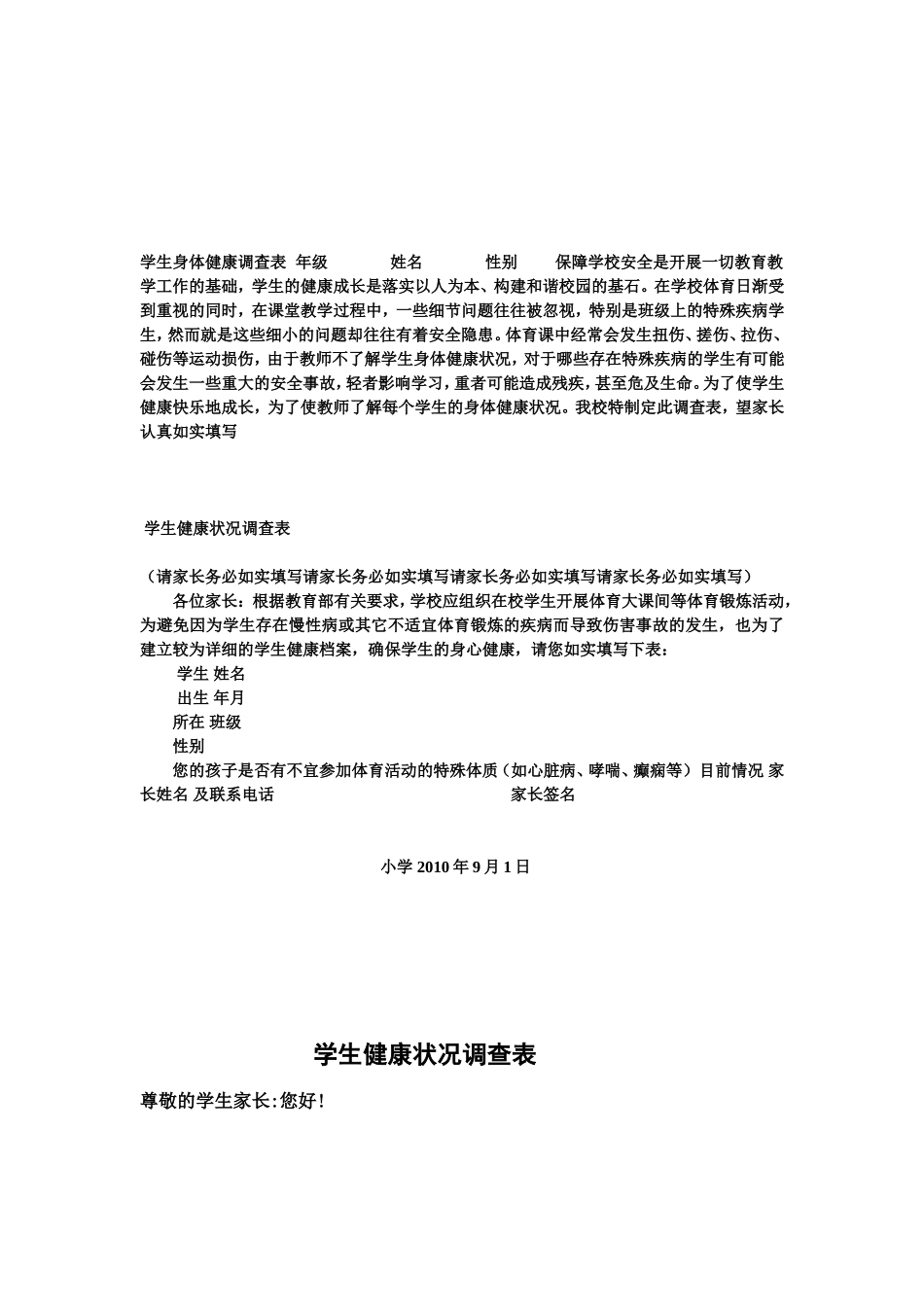 学生身体健康调查表 年级 姓名 性别 保障学校安全是开展一切教育教学工作的基础，学生的健康成长是落实以人为本、构建和谐校园的基石。在学校体育日渐受到重视的同时，在课堂教学过程中，一些细节问题往往被忽视，特别是班级上的特殊疾病学生，然而就是这些细小的问题却往往有着安全隐患。体育课中经常会发生扭伤、搓伤、拉伤、碰伤等运动损伤，由于教师不了解学生身体健康状况，对于哪些存在特殊疾病的学生有可能会发生一些重大的安全事故，轻者影响学习，重者可能造成残疾，甚至危及生命。为了使学生健康快乐地成长，为了使教师了解每个学生的身体健康状况。我校特制定此调查表，望家长认真如实填写

学生健康状况调查表

（请家长务必如实填写请家长务必如实填写请家长务必如实填写请家长务必如实填写）

各位家长：根据教育部有关要求，学校应组织在校学生开展体育大课间等体育锻炼活动，为避免因为学生存在慢性病或其它不适宜体育锻炼的疾病而导致伤害事故的发生，也为了建立较为详细的学生健康档案，确保学生的身心健康，请您如实填写下表：

学生 姓名

出生 年月

所在 班级

性别

您的孩子是否有不宜参加体育活动的特殊体质（如心脏病、哮喘、癫痫等）目前情况 家长姓名 及联系电话 家长签名

小学 2010 年 9 月 1 日

学生健康状况调查表

尊敬的学生家长:您好!